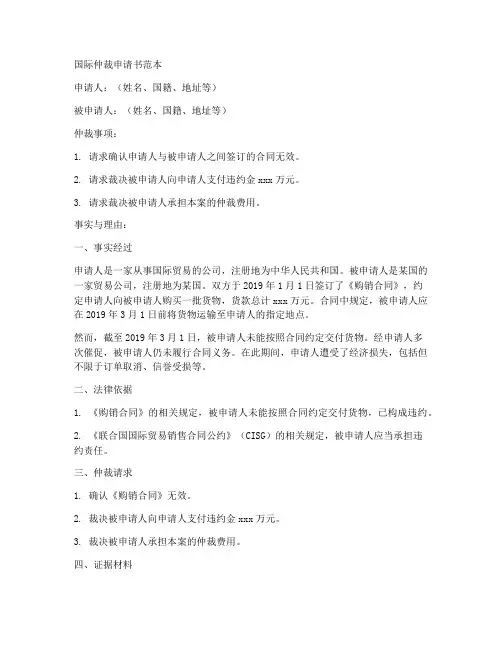 国际仲裁申请书范本

申请人：（姓名、国籍、地址等）

被申请人：（姓名、国籍、地址等）

仲裁事项：

1. 请求确认申请人与被申请人之间签订的合同无效。

2. 请求裁决被申请人向申请人支付违约金 xxx 万元。

3. 请求裁决被申请人承担本案的仲裁费用。

事实与理由：

一、事实经过

申请人是一家从事国际贸易的公司，注册地为中华人民共和国。被申请人是某国的一家贸易公司，注册地为某国。双方于 2019 年 1 月 1 日签订了《购销合同》，约定申请人向被申请人购买一批货物，货款总计 xxx 万元。合同中规定，被申请人应在 2019 年 3 月 1 日前将货物运输至申请人的指定地点。

然而，截至 2019 年 3 月 1 日，被申请人未能按照合同约定交付货物。经申请人多次催促，被申请人仍未履行合同义务。在此期间，申请人遭受了经济损失，包括但不限于订单取消、信誉受损等。

二、法律依据

1. 《购销合同》的相关规定，被申请人未能按照合同约定交付货物，已构成违约。

2. 《联合国国际贸易销售合同公约》（CISG）的相关规定，被申请人应当承担违约责任。

三、仲裁请求

1. 确认《购销合同》无效。

2. 裁决被申请人向申请人支付违约金 xxx 万元。

3. 裁决被申请人承担本案的仲裁费用。

四、证据材料